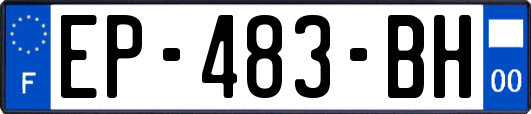 F
EP-483-BH
00